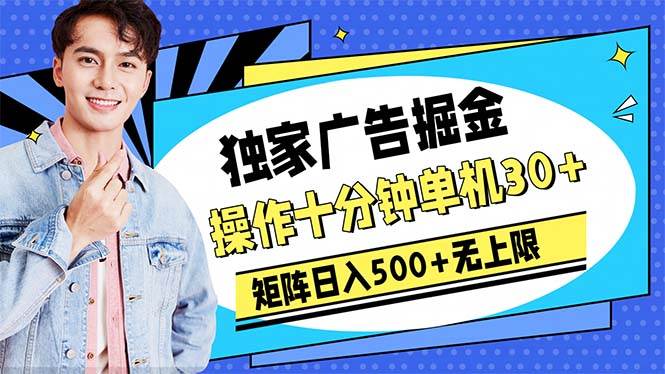 独家广告掘金

操作十分钟单机30+

矩阵日入500+无上限